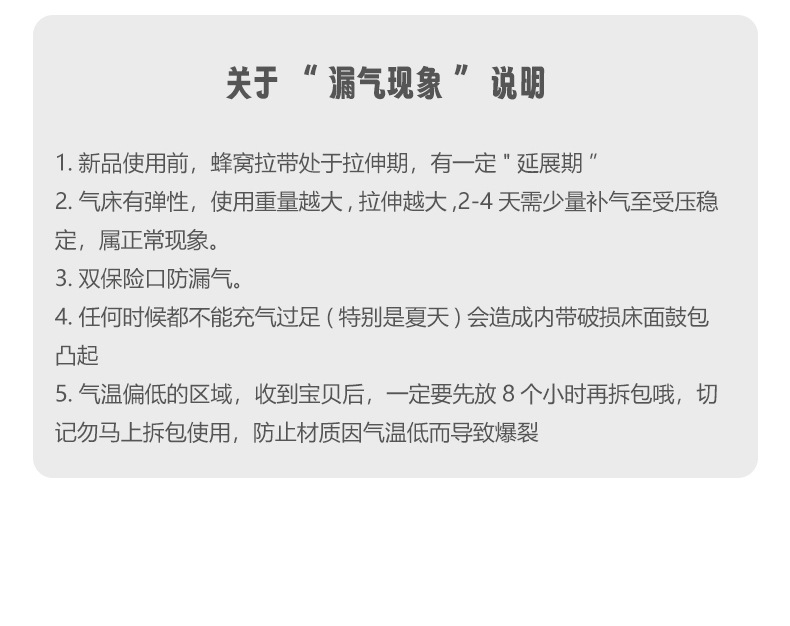 关于“漏气现象”说明

1.新品使用前，蜂窝拉带处于拉伸期，有一定“延展期”

2.气床有弹性，使用重量越大，拉伸越大，2-4天需少量补气至受压稳定，属正常现象。

3.双保险口防漏气。

4.任何时候都不能充气过足（特别是夏天）会造成内带破损床面鼓包凸起

5.气温偏低的区域，收到宝贝后，一定要先放8个小时再拆包哦，切记勿马上拆包使用，防止材质因气温低而导致爆裂